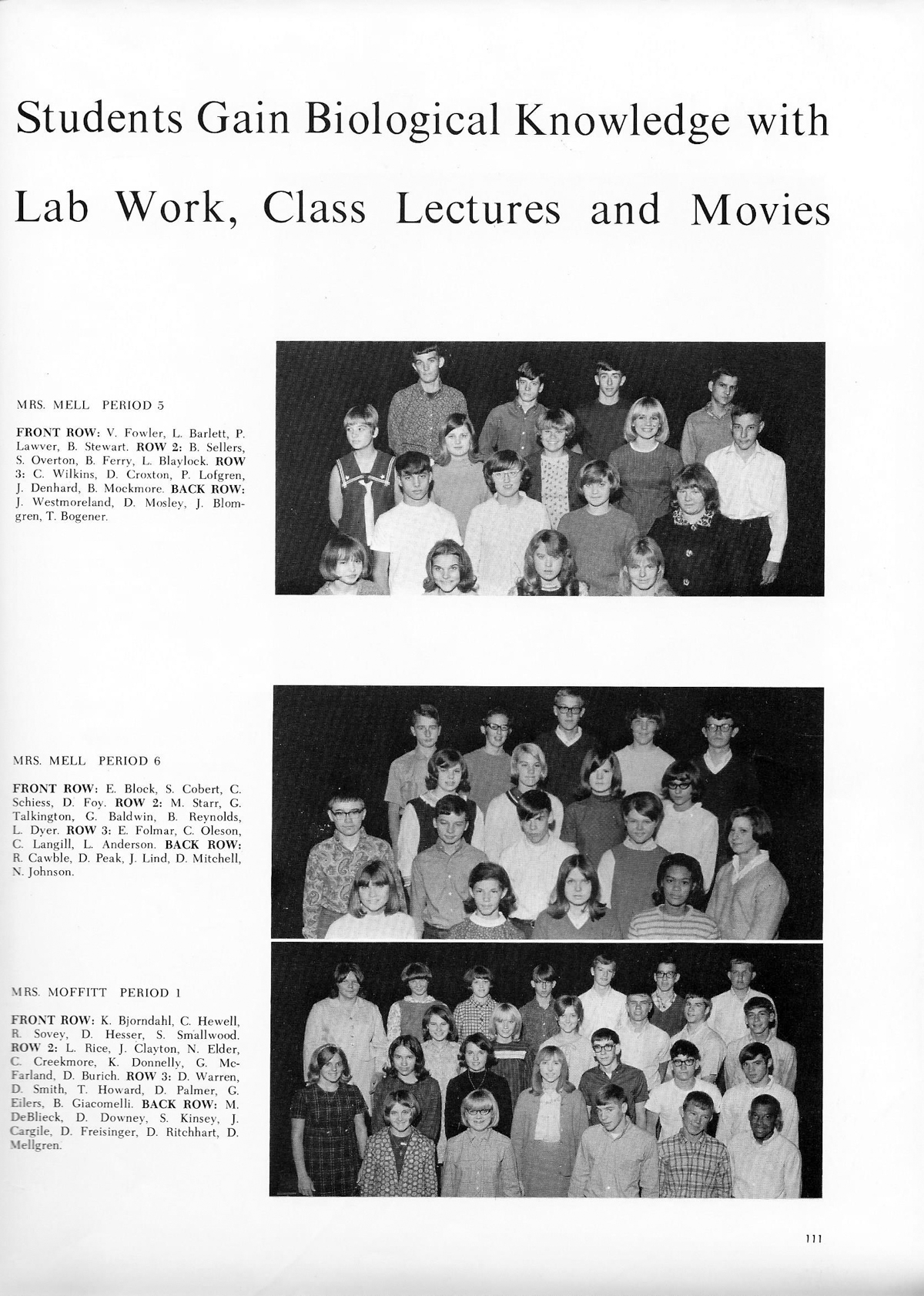 Students Gain Biological Knowledge with Lab Work, Class Lectures and Movies

MRS. MELL PERIOD 5

FRONT ROW: V. Fowler, L. Barlett, P. Lawver, B. Stewart. ROW 2: B. Sellers, S. Overton, B. Ferry, L. Blaylock. ROW 3: C. Wilkins, D. Croxton, P. Lofgren, J. Denhard, B. Mockmore. BACK ROW: J. Westmoreland, D. Mosley, J. Blomgren, T. Bogener.

MRS. MELL PERIOD 6

FRONT ROW: E. Block, S. Cobert, C. Schiess, D. Foy. ROW 2: M. Starr, G. Talkington, G. Baldwin, B. Reynolds, L. Dyer. ROW 3: E. Folmar, C. Oleson, C. Langill, L. Anderson. BACK ROW: R. Cawble, D. Peak, J. Lind, D. Mitchell, N. Johnson.

MRS. MOFFITT PERIOD 1

FRONT ROW: K. Bjorndahl, C. Hewell, R. Sovey, D. Hesser, S. Smallwood. ROW 2: L. Rice, J. Clayton, N. Elder, C. Creekmore, K. Donnelly, G. McFarland, D. Burich. ROW 3: D. Warren, D. Smith, T. Howard, D. Palmer, G. Eilers, B. Giacomelli. BACK ROW: M. DeBlieck, D. Downey, S. Kinsey, J. Cargile, D. Freisinger, D. Ritchhart, D. Mellgren.

111